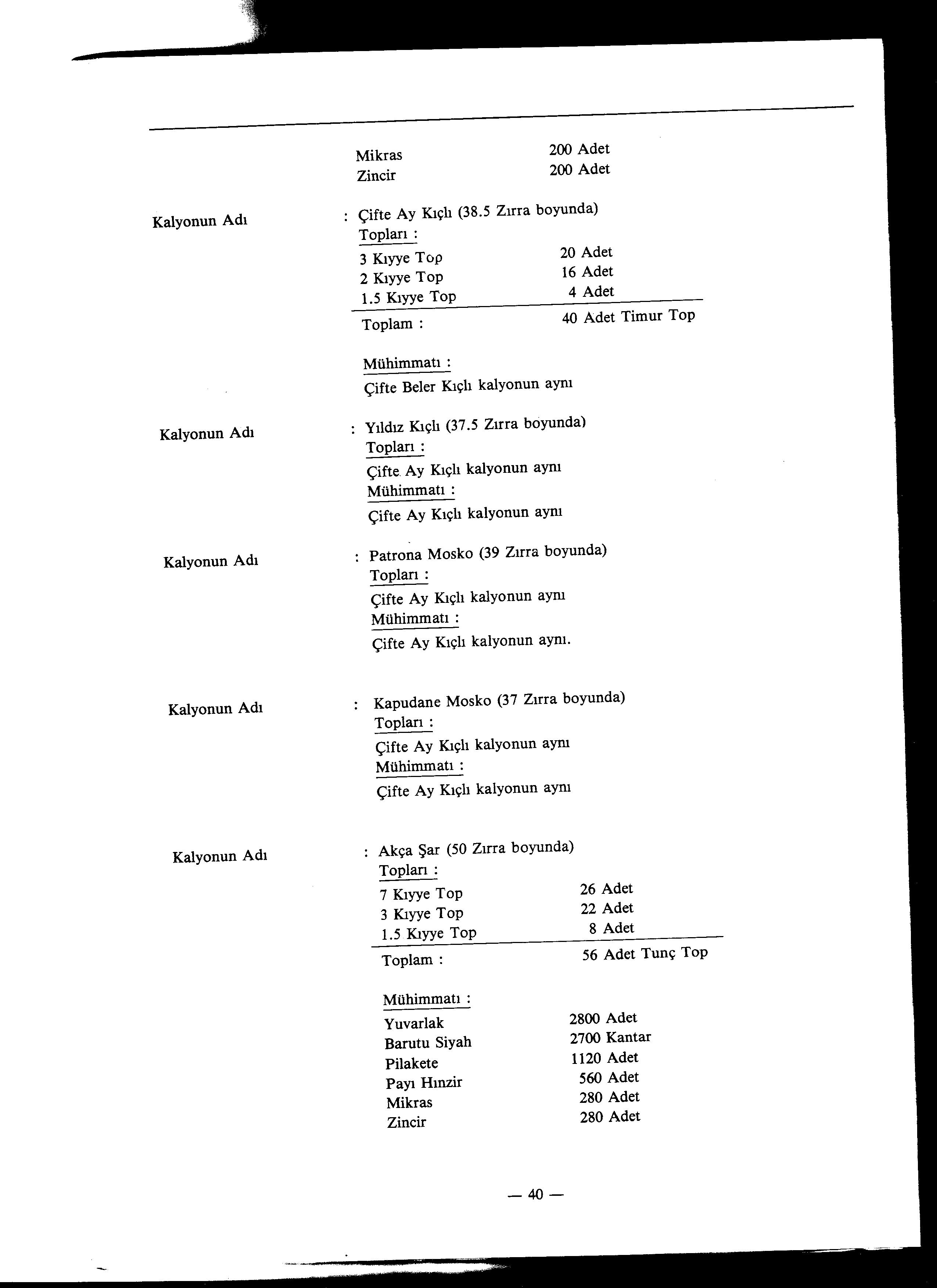 Mikras 200 Adet
Zincir 200 Adet

Kalyonun Adı : Çifte Ay Kıçlı (38.5 Zırra boyunda)

Topları :

3 Kıyye Top 20 Adet
2 Kıyye Top 16 Adet
1.5 Kıyye Top 4 Adet

Toplam : 40 Adet Timur Top

Mühimmatı :

Çifte Beler Kıçlı kalyonun aynı

Kalyonun Adı : Yıldız Kıçlı (37.5 Zırra boyunda)

Topları :

Çifte Ay Kıçlı kalyonun aynı

Mühimmatı :

Çifte Ay Kıçlı kalyonun aynı

Kalyonun Adı : Patrona Mosko (39 Zırra boyunda)

Topları :

Çifte Ay Kıçlı kalyonun aynı

Mühimmatı :

Çifte Ay Kıçlı kalyonun aynı.

Kalyonun Adı : Kapudane Mosko (37 Zırra boyunda)

Topları :

Çifte Ay Kıçlı kalyonun aynı

Mühimmatı :

Çifte Ay Kıçlı kalyonun aynı

Kalyonun Adı : Akça Şar (50 Zırra boyunda)

Topları :

7 Kıyye Top 26 Adet
3 Kıyye Top 22 Adet
1.5 Kıyye Top 8 Adet

Toplam : 56 Adet Tunç Top

Mühimmatı :

Yuvarlak 2800 Adet
Barutu Siyah 2700 Kantar
Pilakete 1120 Adet
Payı Hınzir 560 Adet
Mikras 280 Adet
Zincir 280 Adet

— 40 —